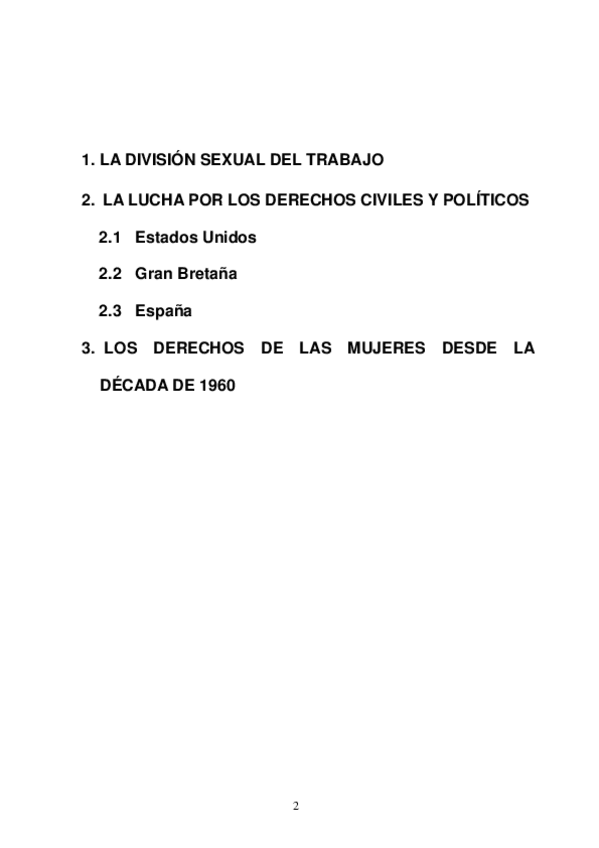 1. LA DIVISIÓN SEXUAL DEL TRABAJO

2. LA LUCHA POR LOS DERECHOS CIVILES Y POLÍTICOS

2.1 Estados Unidos

2.2 Gran Bretaña

2.3 España

3. LOS DERECHOS DE LAS MUJERES DESDE LA DÉCADA DE 1960

2